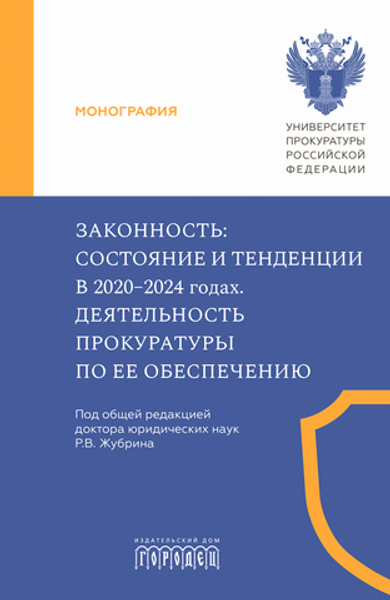 МОНОГРАФИЯ

УНИВЕРСИТЕТ ПРОКУРАТУРЫ РОССИЙСКОЙ ФЕДЕРАЦИИ

ЗАКОННОСТЬ: СОСТОЯНИЕ И ТЕНДЕНЦИИ В 2020–2024 годах. ДЕЯТЕЛЬНОСТЬ ПРОКУРАТУРЫ ПО ЕЕ ОБЕСПЕЧЕНИЮ

Под общей редакцией доктора юридических наук Р.В. Жубрина

ИЗДАТЕЛЬСКИЙ ДОМ
ГОРОДЕЦ